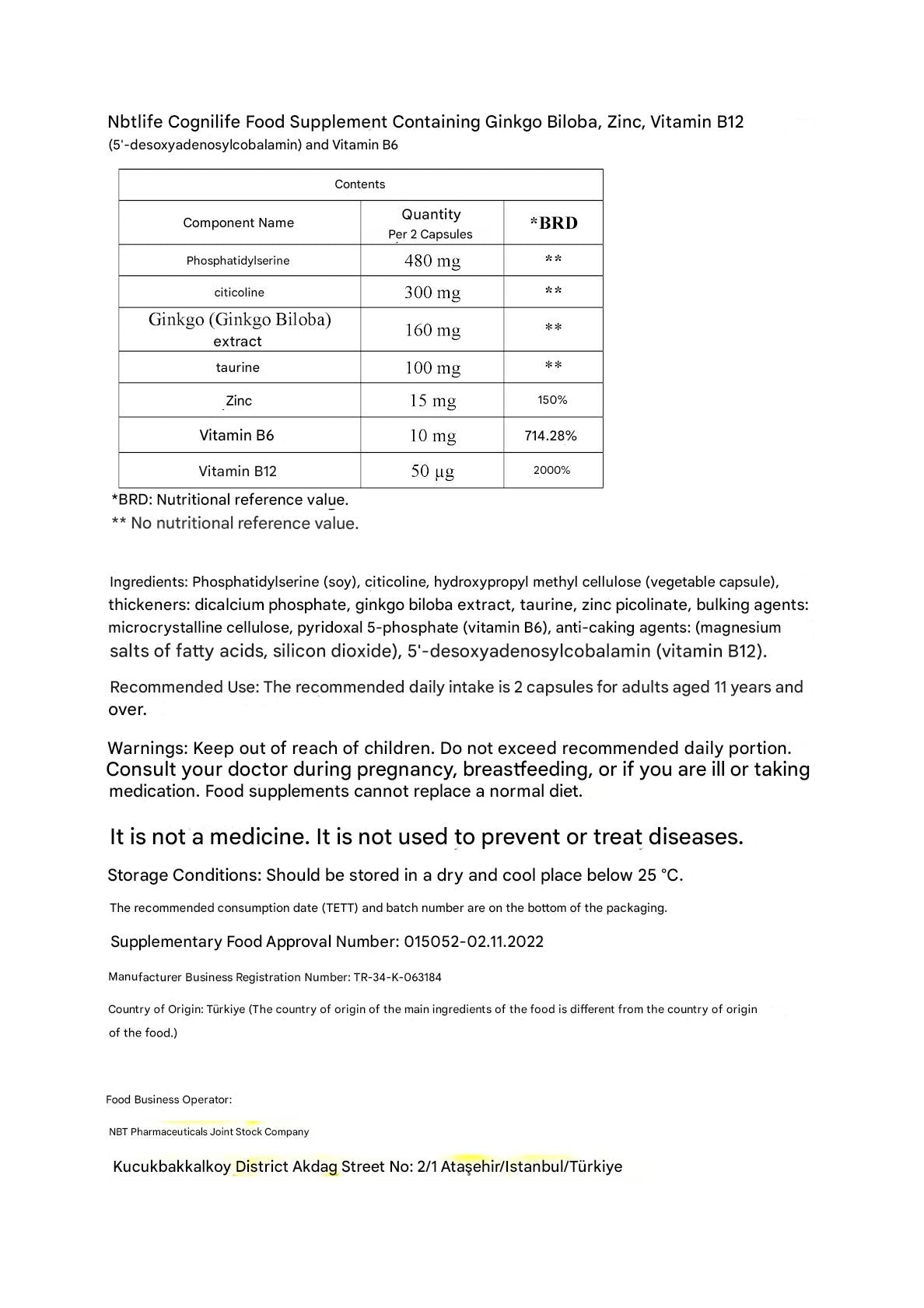 Nbtlife Cognilife Food Supplement Containing Ginkgo Biloba, Zinc, Vitamin B12 (5'-desoxyadenosylcobalamin) and Vitamin B6

| Contents | | |
|---|---|---|
| Component Name | Quantity Per 2 Capsules | *BRD |
| Phosphatidylserine | 480 mg | ** |
| citicoline | 300 mg | ** |
| Ginkgo (Ginkgo Biloba) extract | 160 mg | ** |
| taurine | 100 mg | ** |
| Zinc | 15 mg | 150% |
| Vitamin B6 | 10 mg | 714.28% |
| Vitamin B12 | 50 µg | 2000% |

*BRD: Nutritional reference value.
** No nutritional reference value.

Ingredients: Phosphatidylserine (soy), citicoline, hydroxypropyl methyl cellulose (vegetable capsule), thickeners: dicalcium phosphate, ginkgo biloba extract, taurine, zinc picolinate, bulking agents: microcrystalline cellulose, pyridoxal 5-phosphate (vitamin B6), anti-caking agents: (magnesium salts of fatty acids, silicon dioxide), 5'-desoxyadenosylcobalamin (vitamin B12).

Recommended Use: The recommended daily intake is 2 capsules for adults aged 11 years and over.

Warnings: Keep out of reach of children. Do not exceed recommended daily portion. Consult your doctor during pregnancy, breastfeeding, or if you are ill or taking medication. Food supplements cannot replace a normal diet.

It is not a medicine. It is not used to prevent or treat diseases.

Storage Conditions: Should be stored in a dry and cool place below 25 °C.

The recommended consumption date (TETT) and batch number are on the bottom of the packaging.

Supplementary Food Approval Number: 015052-02.11.2022

Manufacturer Business Registration Number: TR-34-K-063184

Country of Origin: Türkiye (The country of origin of the main ingredients of the food is different from the country of origin of the food.)

Food Business Operator:

NBT Pharmaceuticals Joint Stock Company

Kucukbakkalkoy District Akdag Street No: 2/1 Ataşehir/Istanbul/Türkiye